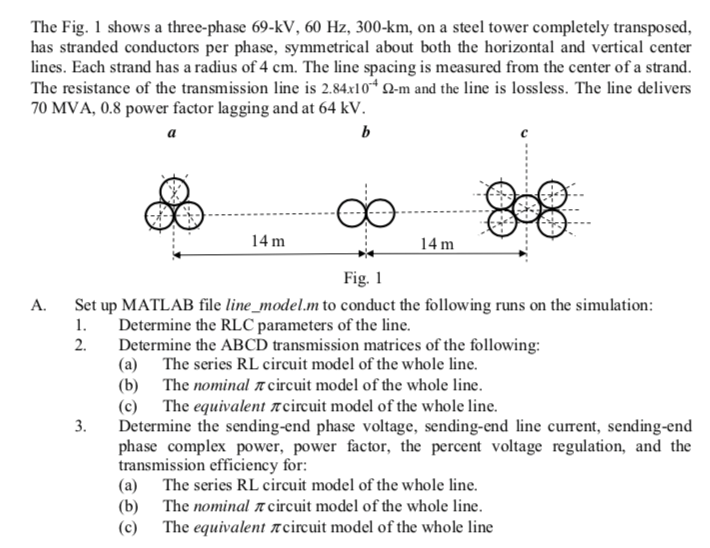 The Fig. 1 shows a three-phase 69-kV, 60 Hz, 300-km, on a steel tower completely transposed, has stranded conductors per phase, symmetrical about both the horizontal and vertical center lines. Each strand has a radius of 4 cm. The line spacing is measured from the center of a strand. The resistance of the transmission line is $2.84x10^{-4}$ Ω-m and the line is lossless. The line delivers 70 MVA, 0.8 power factor lagging and at 64 kV.

a

b

c

14 m

14 m

Fig. 1

A. Set up MATLAB file line_model.m to conduct the following runs on the simulation:

1. Determine the RLC parameters of the line.

2. Determine the ABCD transmission matrices of the following:

(a) The series RL circuit model of the whole line.

(b) The nominal $\pi$ circuit model of the whole line.

(c) The equivalent $\pi$ circuit model of the whole line.

3. Determine the sending-end phase voltage, sending-end line current, sending-end phase complex power, power factor, the percent voltage regulation, and the transmission efficiency for:

(a) The series RL circuit model of the whole line.

(b) The nominal $\pi$ circuit model of the whole line.

(c) The equivalent $\pi$ circuit model of the whole line